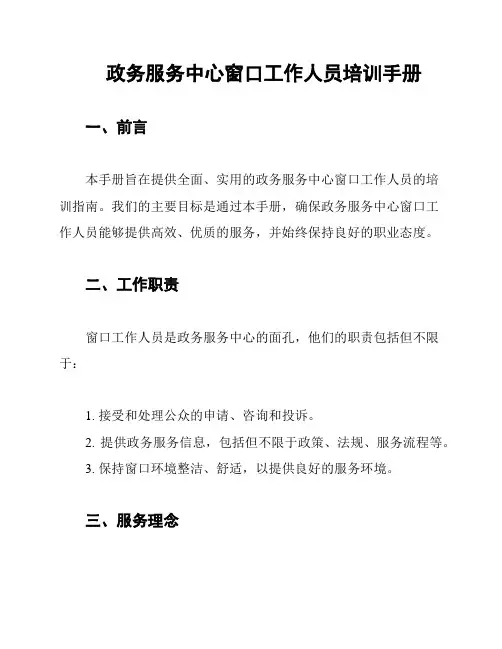 政务服务中心窗口工作人员培训手册

一、前言

本手册旨在提供全面、实用的政务服务中心窗口工作人员的培训指南。我们的主要目标是通过本手册，确保政务服务中心窗口工作人员能够提供高效、优质的服务，并始终保持良好的职业态度。

二、工作职责

窗口工作人员是政务服务中心的面孔，他们的职责包括但不限于：

1. 接受和处理公众的申请、咨询和投诉。
2. 提供政务服务信息，包括但不限于政策、法规、服务流程等。
3. 保持窗口环境整洁、舒适，以提供良好的服务环境。

三、服务理念